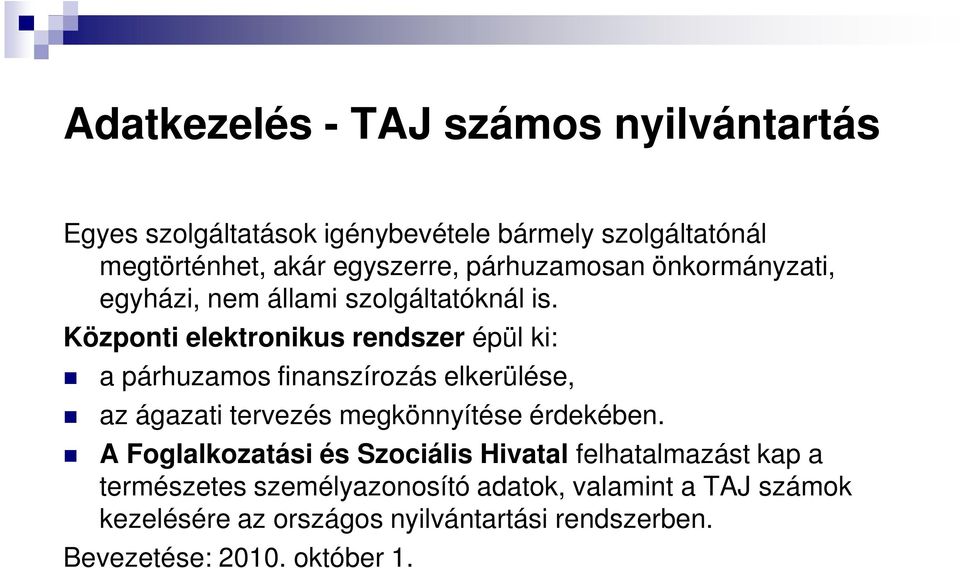 Adatkezelés - TAJ számos nyilvántartás

Egyes szolgáltatások igénybevétele bármely szolgáltatónál megtörténhet, akár egyszerre, párhuzamosan önkormányzati, egyházi, nem állami szolgáltatóknál is.

Központi elektronikus rendszer épül ki:

a párhuzamos finanszírozás elkerülése,

az ágazati tervezés megkönnyítése érdekében.

A Foglalkozatási és Szociális Hivatal felhatalmazást kap a természetes személyazonosító adatok, valamint a TAJ számok kezelésére az országos nyilvántartási rendszerben.

Bevezetése: 2010. október 1.